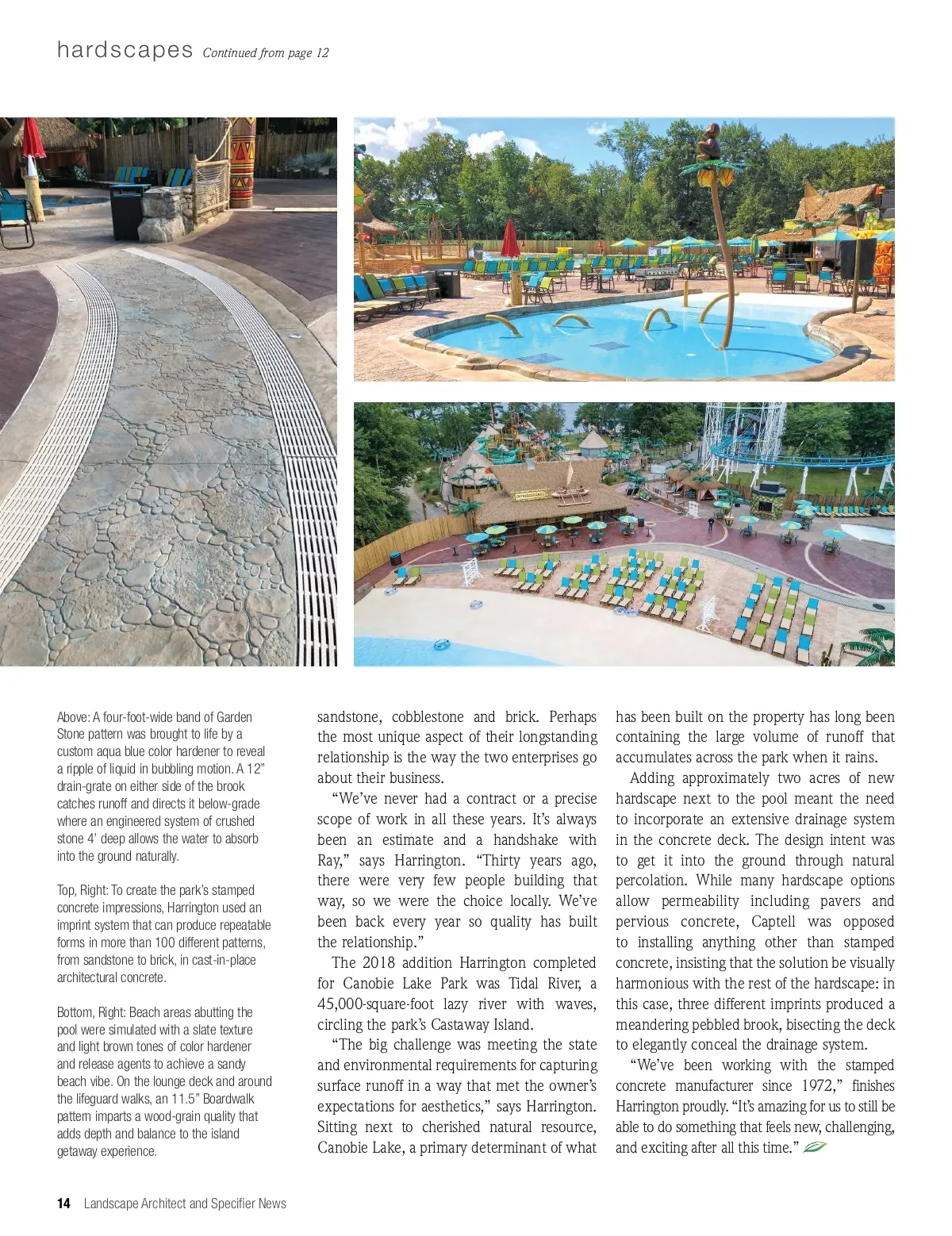 hardscapes Continued from page 12

Above: A four-foot-wide band of Garden Stone pattern was brought to life by a custom aqua blue color hardener to reveal a ripple of liquid in bubbling motion. A 12" drain-grate on either side of the brook catches runoff and directs it below-grade where an engineered system of crushed stone 4' deep allows the water to absorb into the ground naturally.

Top, Right: To create the park's stamped concrete impressions, Harrington used an imprint system that can produce repeatable forms in more than 100 different patterns, from sandstone to brick, in cast-in-place architectural concrete.

Bottom, Right: Beach areas abutting the pool were simulated with a slate texture and light brown tones of color hardener and release agents to achieve a sandy beach vibe. On the lounge deck and around the lifeguard walks, an 11.5" Boardwalk pattern imparts a wood-grain quality that adds depth and balance to the island getaway experience.

sandstone, cobblestone and brick. Perhaps the most unique aspect of their longstanding relationship is the way the two enterprises go about their business.

"We've never had a contract or a precise scope of work in all these years. It's always been an estimate and a handshake with Ray," says Harrington. "Thirty years ago, there were very few people building that way, so we were the choice locally. We've been back every year so quality has built the relationship."

The 2018 addition Harrington completed for Canobie Lake Park was Tidal River, a 45,000-square-foot lazy river with waves, circling the park's Castaway Island.

"The big challenge was meeting the state and environmental requirements for capturing surface runoff in a way that met the owner's expectations for aesthetics," says Harrington. Sitting next to cherished natural resource, Canobie Lake, a primary determinant of what has been built on the property has long been containing the large volume of runoff that accumulates across the park when it rains.

Adding approximately two acres of new hardscape next to the pool meant the need to incorporate an extensive drainage system in the concrete deck. The design intent was to get it into the ground through natural percolation. While many hardscape options allow permeability including pavers and pervious concrete, Captell was opposed to installing anything other than stamped concrete, insisting that the solution be visually harmonious with the rest of the hardscape: in this case, three different imprints produced a meandering pebbled brook, bisecting the deck to elegantly conceal the drainage system.

"We've been working with the stamped concrete manufacturer since 1972," finishes Harrington proudly. "It's amazing for us to still be able to do something that feels new, challenging, and exciting after all this time."

14 Landscape Architect and Specifier News